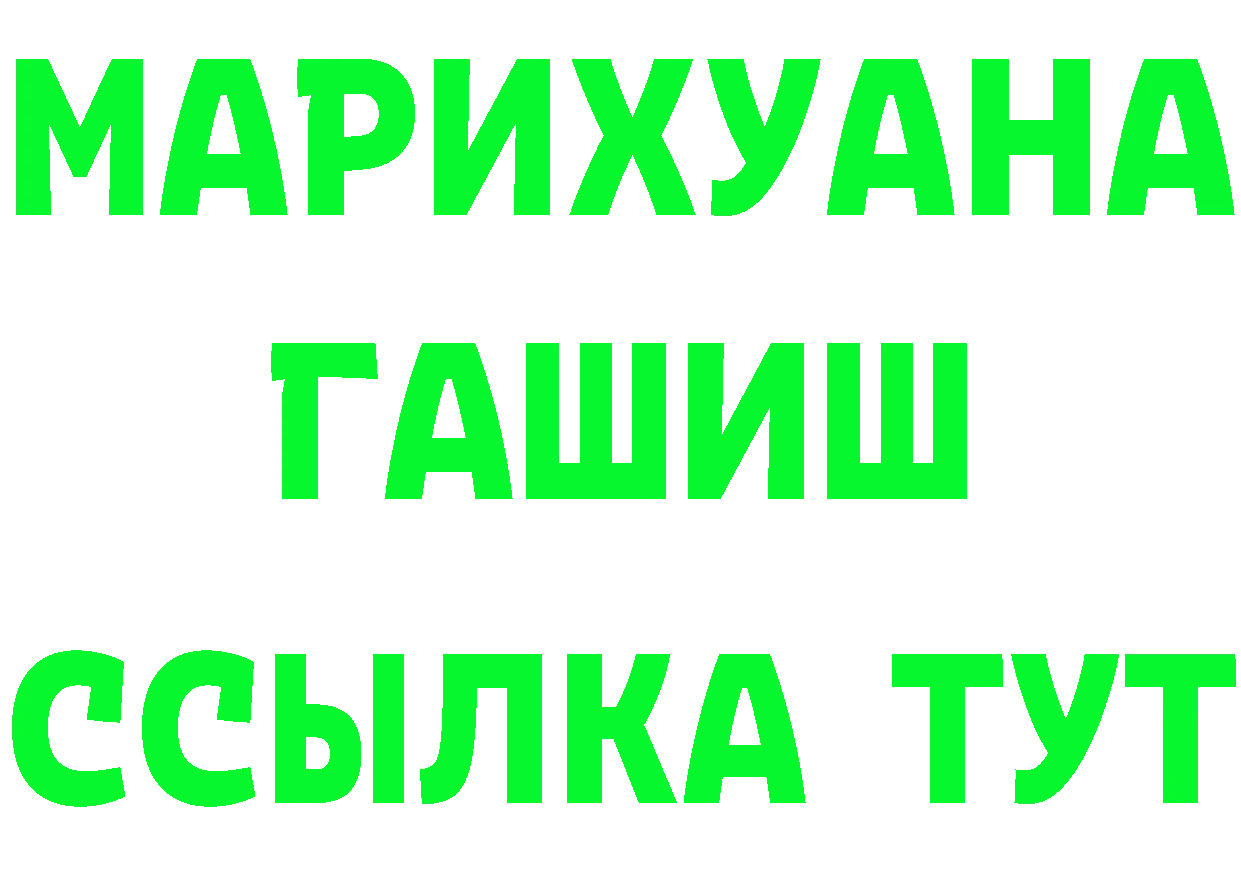 МАРИХУАНА
ГАШИШ
ССЫЛКА ТУТ